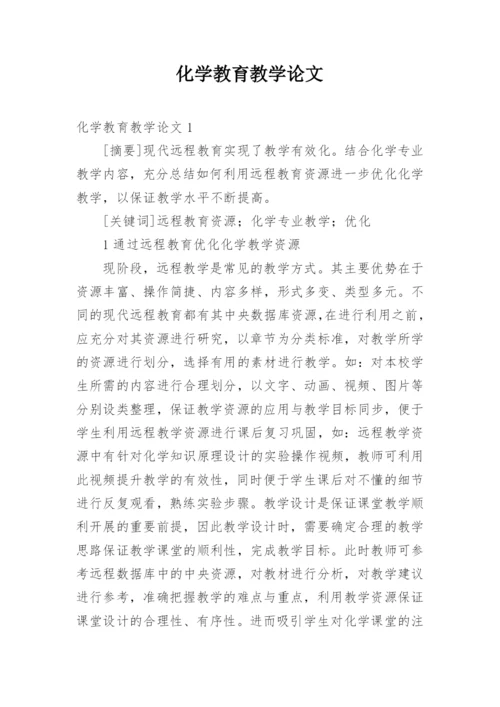 化学教育教学论文

化学教育教学论文 1

[摘要]现代远程教育实现了教学有效化。结合化学专业教学内容，充分总结如何利用远程教育资源进一步优化化学教学，以保证教学水平不断提高。

[关键词]远程教育资源；化学专业教学；优化

1 通过远程教育优化化学教学资源

现阶段，远程教学是常见的教学方式。其主要优势在于资源丰富、操作简捷、内容多样，形式多变、类型多元。不同的现代远程教育都有其中央数据库资源，在进行利用之前，应充分对其资源进行研究，以章节为分类标准，对教学所学的资源进行划分，选择有用的素材进行教学。如：对本校学生所需的内容进行合理划分，以文字、动画、视频、图片等分别设类整理，保证教学资源的应用与教学目标同步，便于学生利用远程教学资源进行课后复习巩固，如：远程教学资源中有针对化学知识原理设计的实验操作视频，教师可利用此视频提升教学的有效性，同时便于学生课后对不懂的细节进行反复观看，熟练实验步骤。教学设计是保证课堂教学顺利开展的重要前提，因此教学设计时，需要确定合理的教学思路保证教学课堂的顺利性，完成教学目标。此时教师可参考远程数据库中的中央资源，对教材进行分析，对教学建议进行参考，准确把握教学的难点与重点，利用教学资源保证课堂设计的合理性、有序性。进而吸引学生对化学课堂的注